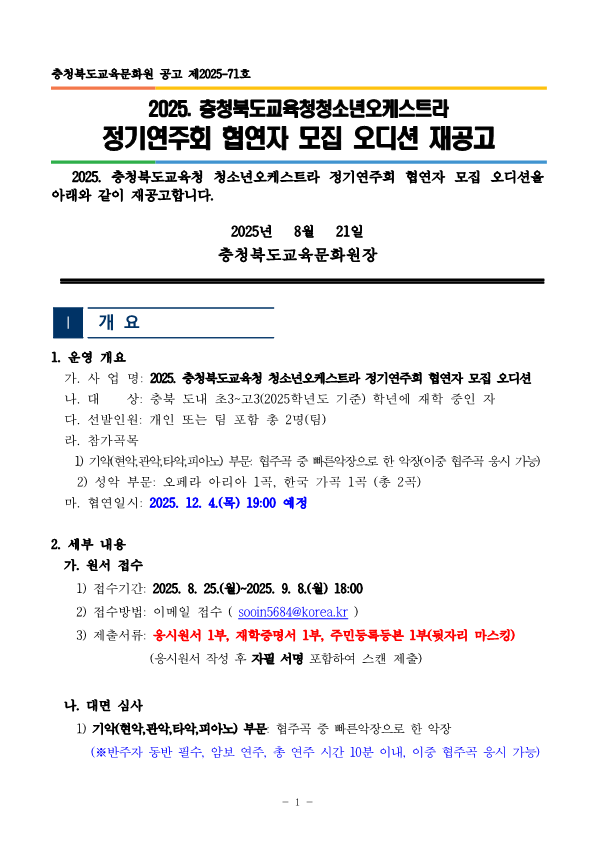 충청북도교육문화원 공고 제2025-71호

2025. 충청북도교육청청소년오케스트라
정기연주회 협연자 모집 오디션 재공고

2025. 충청북도교육청 청소년오케스트라 정기연주회 협연자 모집 오디션을 아래와 같이 재공고합니다.

2025년 8월 21일
충청북도교육문화원장

Ⅰ 개 요

1. 운영 개요
가. 사 업 명: 2025. 충청북도교육청 청소년오케스트라 정기연주회 협연자 모집 오디션
나. 대 상: 충북 도내 초3~고3(2025학년도 기준) 학년에 재학 중인 자
다. 선발인원: 개인 또는 팀 포함 총 2명(팀)
라. 참가곡목
1) 기악(현악,관악,타악,피아노) 부문: 협주곡 중 빠른악장으로 한 악장(이중 협주곡 응시 가능)
2) 성악 부문: 오페라 아리아 1곡, 한국 가곡 1곡 (총 2곡)
마. 협연일시: 2025. 12. 4.(목) 19:00 예정

2. 세부 내용
가. 원서 접수
1) 접수기간: 2025. 8. 25.(월)~2025. 9. 8.(월) 18:00
2) 접수방법: 이메일 접수 ( sooin5684@korea.kr )
3) 제출서류: 응시원서 1부, 재학증명서 1부, 주민등록등본 1부(뒷자리 마스킹)
(응시원서 작성 후 자필 서명 포함하여 스캔 제출)

나. 대면 심사
1) 기악(현악,관악,타악,피아노) 부문: 협주곡 중 빠른악장으로 한 악장
(※반주자 동반 필수, 암보 연주, 총 연주 시간 10분 이내, 이중 협주곡 응시 가능)

- 1 -